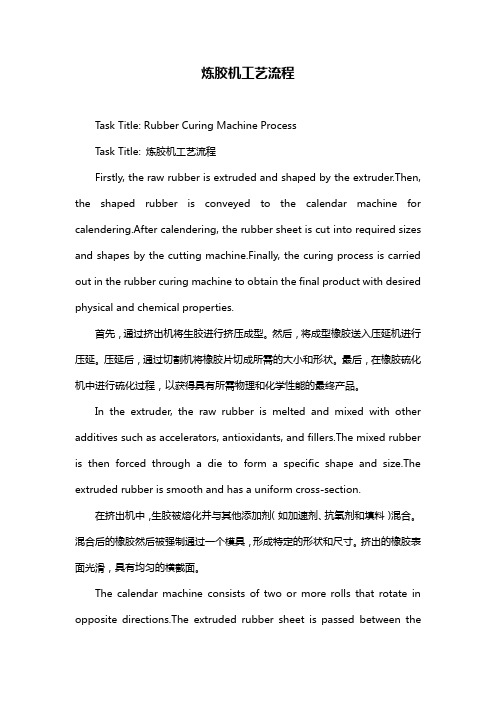 炼胶机工艺流程

Task Title: Rubber Curing Machine Process

Task Title: 炼胶机工艺流程

Firstly, the raw rubber is extruded and shaped by the extruder.Then, the shaped rubber is conveyed to the calendar machine for calendering.After calendering, the rubber sheet is cut into required sizes and shapes by the cutting machine.Finally, the curing process is carried out in the rubber curing machine to obtain the final product with desired physical and chemical properties.

首先，通过挤出机将生胶进行挤压成型。然后，将成型橡胶送入压延机进行压延。压延后，通过切割机将橡胶片切成所需的大小和形状。最后，在橡胶硫化机中进行硫化过程，以获得具有所需物理和化学性能的最终产品。

In the extruder, the raw rubber is melted and mixed with other additives such as accelerators, antioxidants, and fillers.The mixed rubber is then forced through a die to form a specific shape and size.The extruded rubber is smooth and has a uniform cross-section.

在挤出机中，生胶被熔化并与其他添加剂（如加速剂、抗氧剂和填料）混合。混合后的橡胶然后被强制通过一个模具，形成特定的形状和尺寸。挤出的橡胶表面光滑，具有均匀的横截面。

The calendar machine consists of two or more rolls that rotate in opposite directions.The extruded rubber sheet is passed between the